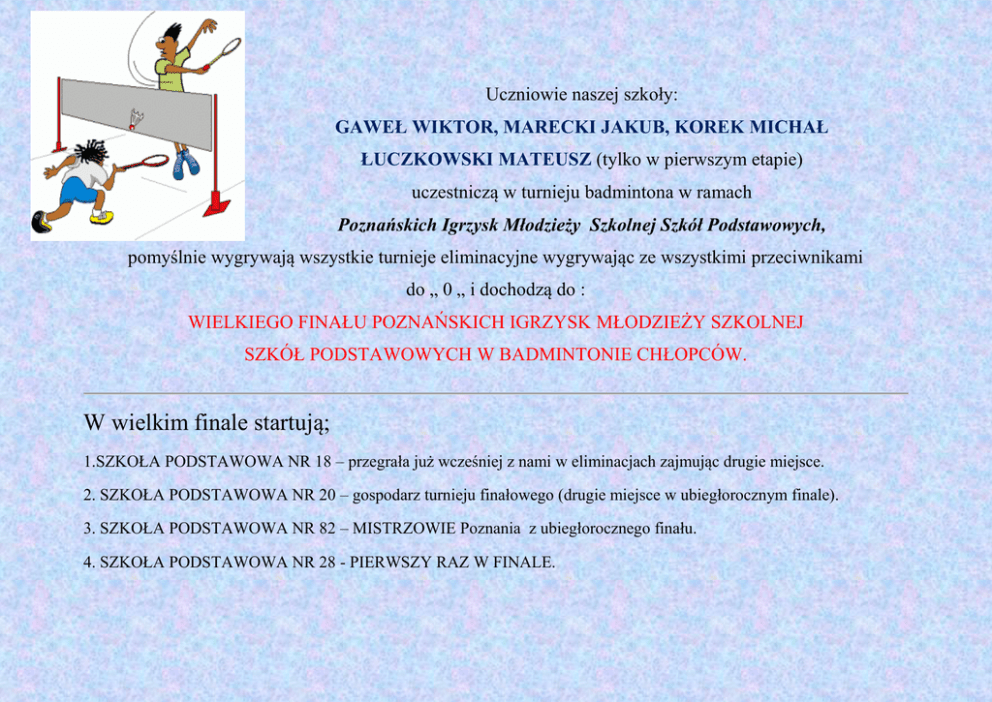 Uczniowie naszej szkoły:

GAWEŁ WIKTOR, MARECKI JAKUB, KOREK MICHAŁ

ŁUCZKOWSKI MATEUSZ (tylko w pierwszym etapie)

uczestniczą w turnieju badmintona w ramach

Poznańskich Igrzysk Młodzieży Szkolnej Szkół Podstawowych,

pomyślnie wygrywają wszystkie turnieje eliminacyjne wygrywając ze wszystkimi przeciwnikami do „ 0 „ i dochodzą do :

WIELKIEGO FINAŁU POZNAŃSKICH IGRZYSK MŁODZIEŻY SZKOLNEJ SZKÓŁ PODSTAWOWYCH W BADMINTONIE CHŁOPCÓW.

W wielkim finale startują;

1.SZKOŁA PODSTAWOWA NR 18 – przegrała już wcześniej z nami w eliminacjach zajmując drugie miejsce.

2. SZKOŁA PODSTAWOWA NR 20 – gospodarz turnieju finałowego (drugie miejsce w ubiegłorocznym finale).

3. SZKOŁA PODSTAWOWA NR 82 – MISTRZOWIE Poznania z ubiegłorocznego finału.

4. SZKOŁA PODSTAWOWA NR 28 - PIERWSZY RAZ W FINALE.